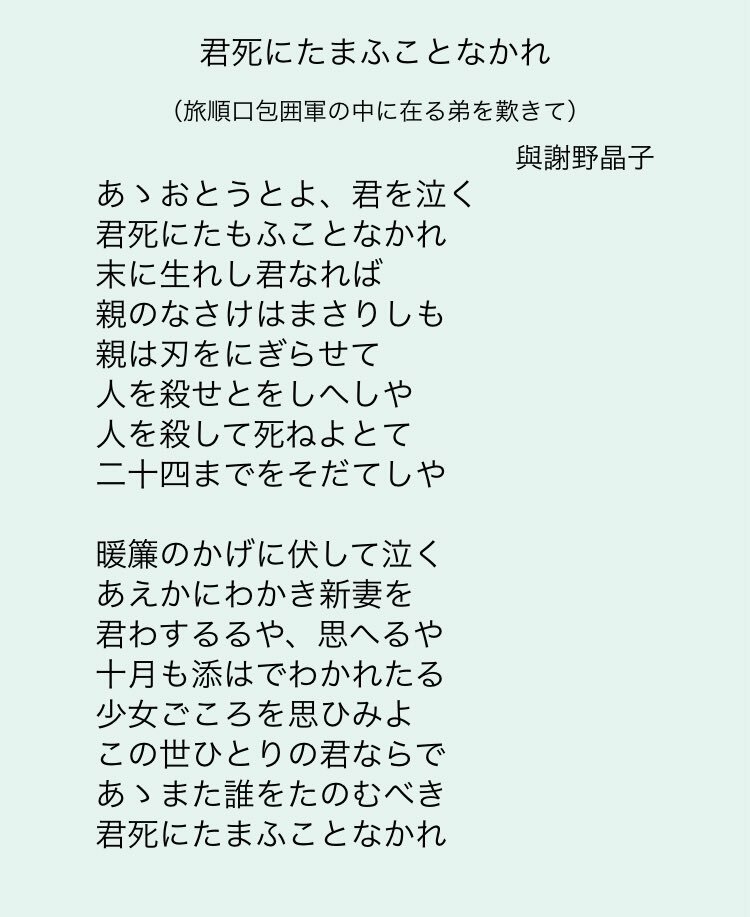 君死にたまふことなかれ

（旅順口包囲軍の中に在る弟を歎きて）

與謝野晶子

あゝおとうとよ、君を泣く
君死にたもふことなかれ
末に生れし君なれば
親のなさけはまさりしも
親は刃をにぎらせて
人を殺せとをしへしや
人を殺して死ねよとて
二十四までをそだてしや

暖簾のかげに伏して泣く
あえかにわかき新妻を
君わするるや、思へるや
十月も添はでわかれたる
少女ごころを思ひみよ
この世ひとりの君ならで
あゝまた誰をたのむべき
君死にたまふことなかれ